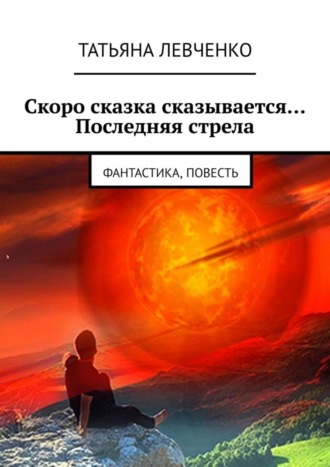 ТАТЬЯНА ЛЕВЧЕНКО

Скоро сказка сказывается… Последняя стрела

ФАНТАСТИКА, ПОВЕСТЬ